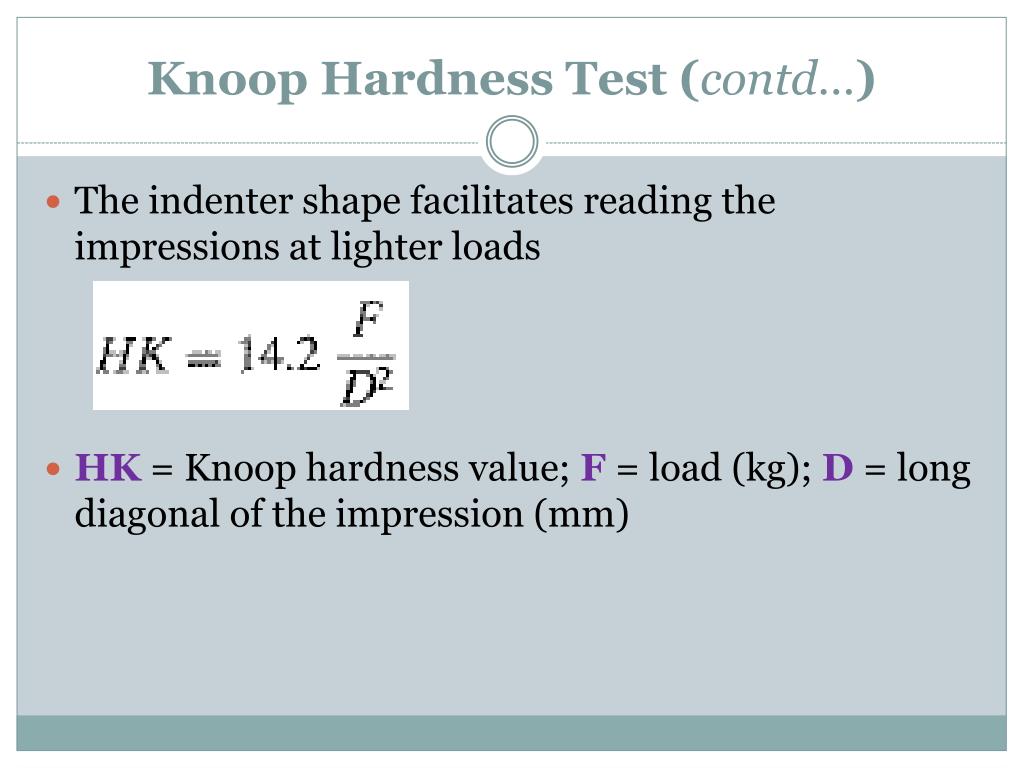 Knoop Hardness Test (contd…)

The indenter shape facilitates reading the impressions at lighter loads

$HK = 14.2 \frac{F}{D^2}$

HK = Knoop hardness value; F = load (kg); D = long diagonal of the impression (mm)